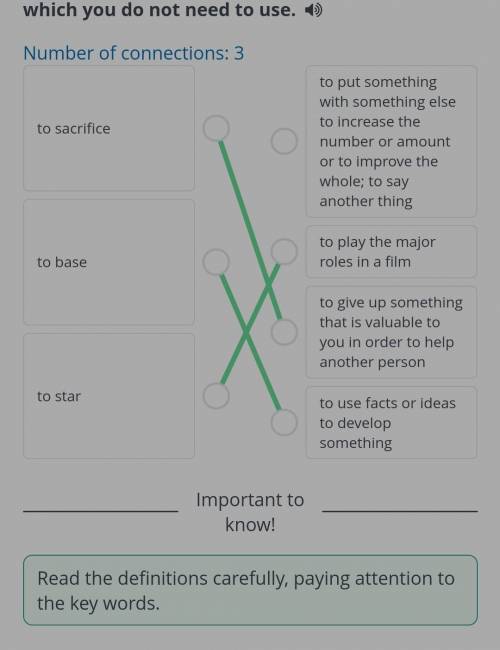 which you do not need to use.

Number of connections: 3

to sacrifice

to base

to star

to put something with something else to increase the number or amount or to improve the whole; to say another thing

to play the major roles in a film

to give up something that is valuable to you in order to help another person

to use facts or ideas to develop something

Important to know!

Read the definitions carefully, paying attention to the key words.